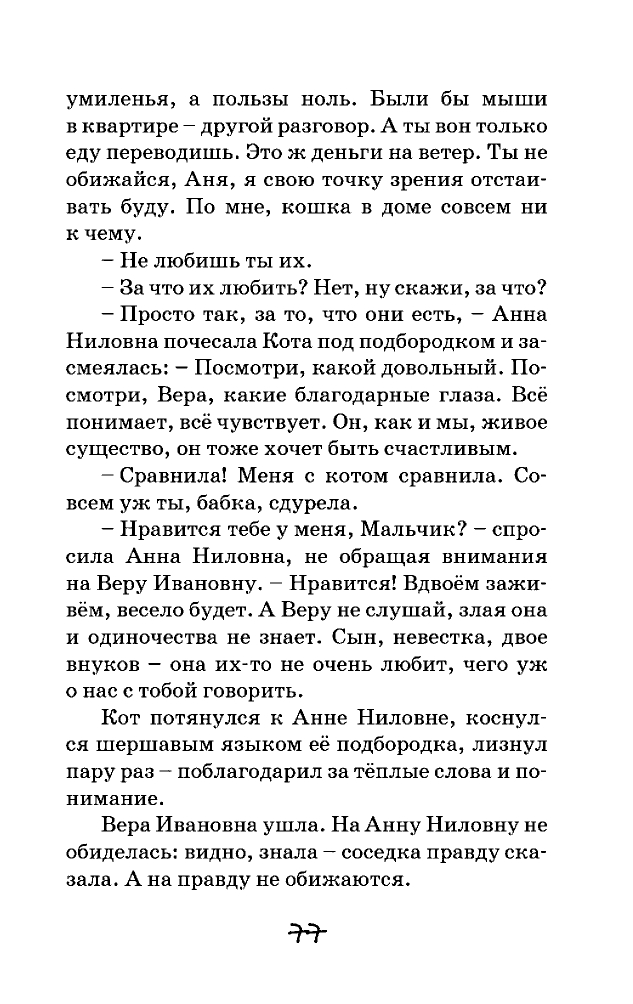 умиленья, а пользы ноль. Были бы мыши в квартире – другой разговор. А ты вон только еду переводишь. Это ж деньги на ветер. Ты не обижайся, Аня, я свою точку зрения отстаивать буду. По мне, кошка в доме совсем ни к чему.

– Не любишь ты их.

– За что их любить? Нет, ну скажи, за что?

– Просто так, за то, что они есть, – Анна Ниловна почесала Кота под подбородком и засмеялась: – Посмотри, какой довольный. Посмотри, Вера, какие благодарные глаза. Всё понимает, всё чувствует. Он, как и мы, живое существо, он тоже хочет быть счастливым.

– Сравнила! Меня с котом сравнила. Совсем уж ты, бабка, сдурела.

– Нравится тебе у меня, Мальчик? – спросила Анна Ниловна, не обращая внимания на Веру Ивановну. – Нравится! Вдвоём заживём, весело будет. А Веру не слушай, злая она и одиночества не знает. Сын, невестка, двое внуков – она их-то не очень любит, чего уж о нас с тобой говорить.

Кот потянулся к Анне Ниловне, коснулся шершавым языком её подбородка, лизнул пару раз – поблагодарил за тёплые слова и понимание.

Вера Ивановна ушла. На Анну Ниловну не обиделась: видно, знала – соседка правду сказала. А на правду не обижаются.

77